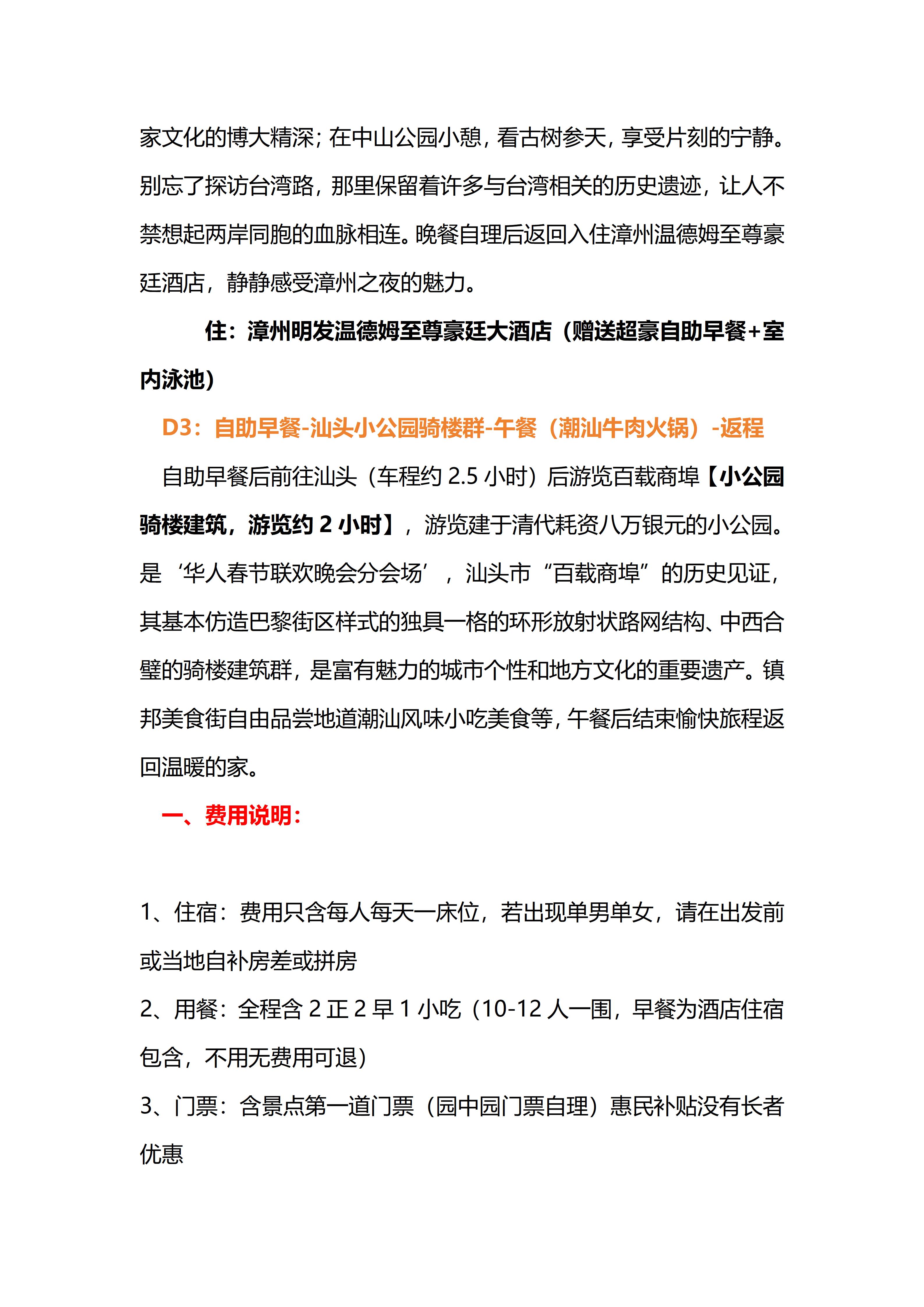 家文化的博大精深；在中山公园小憩，看古树参天，享受片刻的宁静。别忘了探访台湾路，那里保留着许多与台湾相关的历史遗迹，让人不禁想起两岸同胞的血脉相连。晚餐自理后返回入住漳州温德姆至尊豪廷酒店，静静感受漳州之夜的魅力。

住：漳州明发温德姆至尊豪廷大酒店（赠送超豪自助早餐+室内泳池）

D3：自助早餐-汕头小公园骑楼群-午餐（潮汕牛肉火锅）-返程

自助早餐后前往汕头（车程约 2.5 小时）后游览百载商埠【小公园骑楼建筑，游览约 2 小时】，游览建于清代耗资八万银元的小公园。是‘华人春节联欢晚会分会场’，汕头市“百载商埠”的历史见证，其基本仿造巴黎街区样式的独具一格的环形放射状路网结构、中西合璧的骑楼建筑群，是富有魅力的城市个性和地方文化的重要遗产。镇邦美食街自由品尝地道潮汕风味小吃美食等，午餐后结束愉快旅程返回温暖的家。

一、费用说明：

1、住宿：费用只含每人每天一床位，若出现单男单女，请在出发前或当地自补房差或拼房

2、用餐：全程含 2 正 2 早 1 小吃（10-12 人一围，早餐为酒店住宿包含，不用无费用可退）

3、门票：含景点第一道门票（园中园门票自理）惠民补贴没有长者优惠